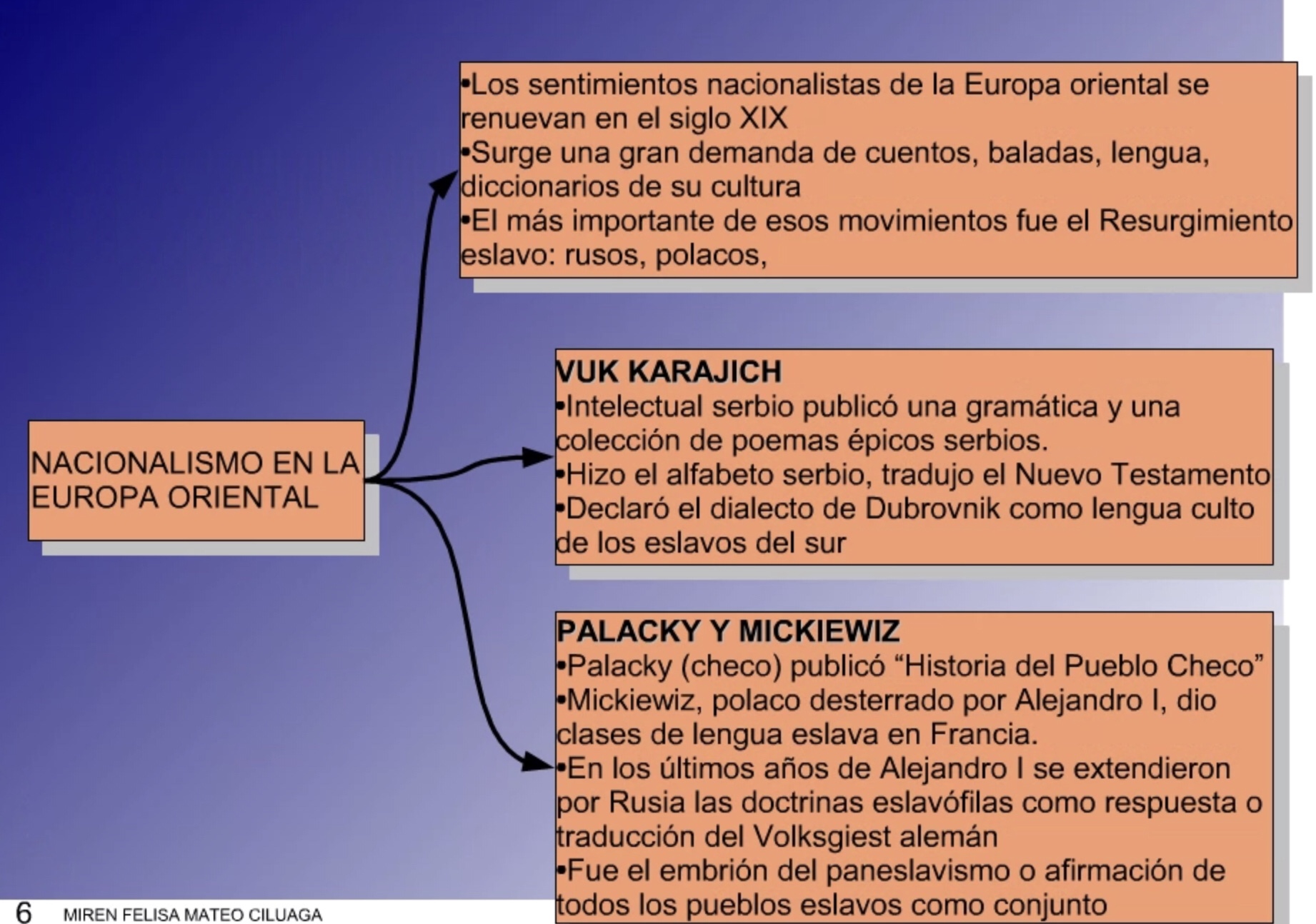 NACIONALISMO EN LA EUROPA ORIENTAL

•Los sentimientos nacionalistas de la Europa oriental se renuevan en el siglo XIX
•Surge una gran demanda de cuentos, baladas, lengua, diccionarios de su cultura
•El más importante de esos movimientos fue el Resurgimiento eslavo: rusos, polacos,

VUK KARAJICH
•Intelectual serbio publicó una gramática y una colección de poemas épicos serbios.
•Hizo el alfabeto serbio, tradujo el Nuevo Testamento
•Declaró el dialecto de Dubrovnik como lengua culto de los eslavos del sur

PALACKY Y MICKIEWIZ
•Palacky (checo) publicó “Historia del Pueblo Checo”
•Mickiewiz, polaco desterrado por Alejandro I, dio clases de lengua eslava en Francia.
•En los últimos años de Alejandro I se extendieron por Rusia las doctrinas eslavófilas como respuesta o traducción del Volksgiest alemán
•Fue el embrión del paneslavismo o afirmación de todos los pueblos eslavos como conjunto

6 MIREN FELISA MATEO CILUAGA